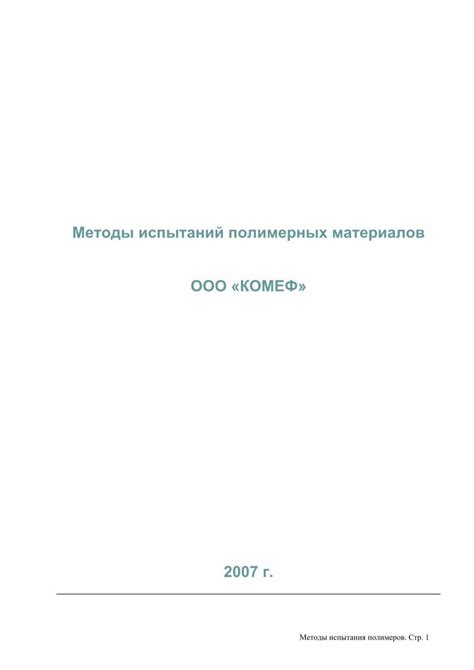 Методы испытаний полимерных материалов

ООО «КОМЕФ»

2007 г.

Методы испытания полимеров. Стр. 1